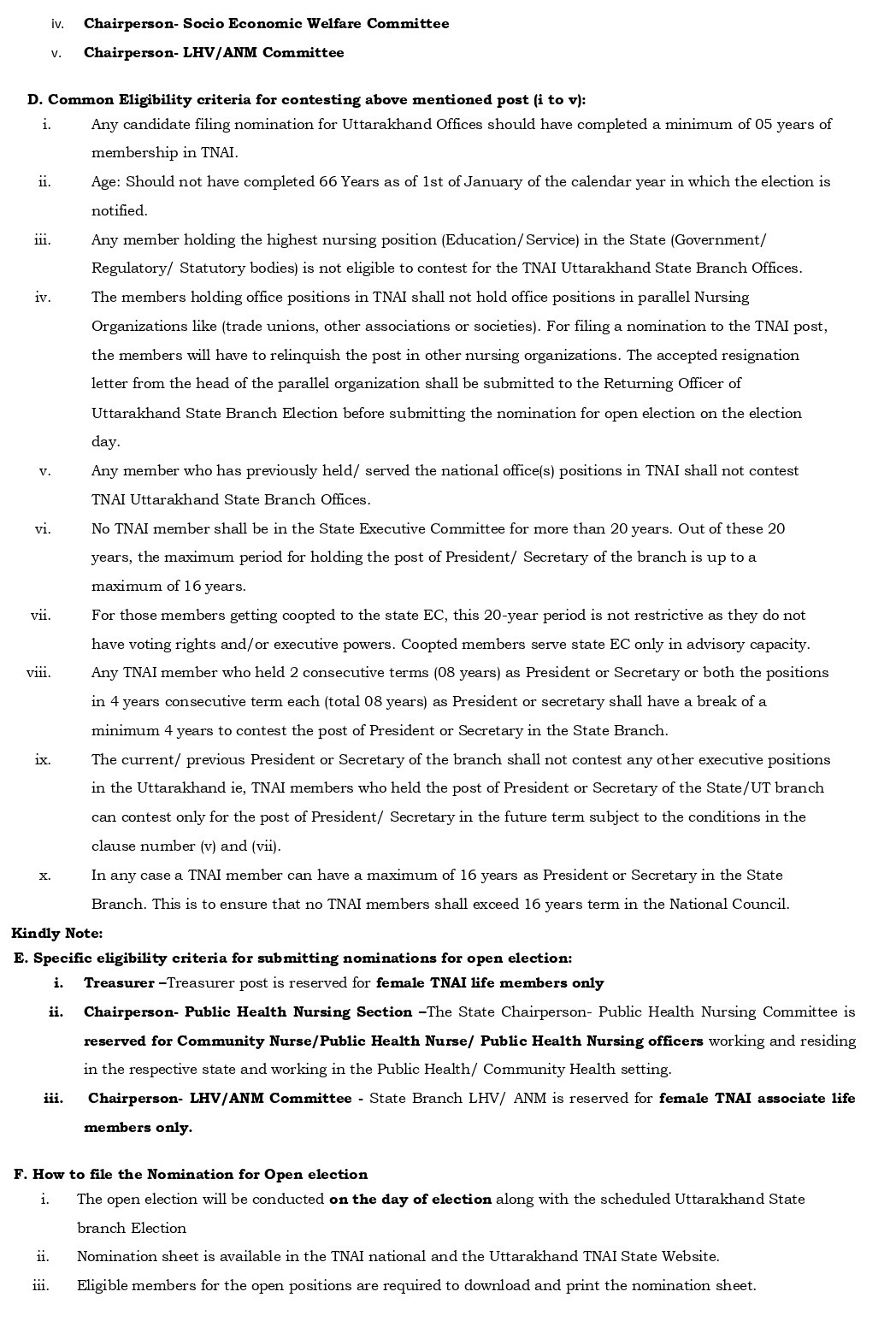 iv. Chairperson- Socio Economic Welfare Committee

v. Chairperson- LHV/ANM Committee

D. Common Eligibility criteria for contesting above mentioned post (i to v):

i. Any candidate filing nomination for Uttarakhand Offices should have completed a minimum of 05 years of membership in TNAI.

ii. Age: Should not have completed 66 Years as of 1st of January of the calendar year in which the election is notified.

iii. Any member holding the highest nursing position (Education/Service) in the State (Government/ Regulatory/ Statutory bodies) is not eligible to contest for the TNAI Uttarakhand State Branch Offices.

iv. The members holding office positions in TNAI shall not hold office positions in parallel Nursing Organizations like (trade unions, other associations or societies). For filing a nomination to the TNAI post, the members will have to relinquish the post in other nursing organizations. The accepted resignation letter from the head of the parallel organization shall be submitted to the Returning Officer of Uttarakhand State Branch Election before submitting the nomination for open election on the election day.

v. Any member who has previously held/ served the national office(s) positions in TNAI shall not contest TNAI Uttarakhand State Branch Offices.

vi. No TNAI member shall be in the State Executive Committee for more than 20 years. Out of these 20 years, the maximum period for holding the post of President/ Secretary of the branch is up to a maximum of 16 years.

vii. For those members getting coopted to the state EC, this 20-year period is not restrictive as they do not have voting rights and/or executive powers. Coopted members serve state EC only in advisory capacity.

viii. Any TNAI member who held 2 consecutive terms (08 years) as President or Secretary or both the positions in 4 years consecutive term each (total 08 years) as President or secretary shall have a break of a minimum 4 years to contest the post of President or Secretary in the State Branch.

ix. The current/ previous President or Secretary of the branch shall not contest any other executive positions in the Uttarakhand ie, TNAI members who held the post of President or Secretary of the State/UT branch can contest only for the post of President/ Secretary in the future term subject to the conditions in the clause number (v) and (vii).

x. In any case a TNAI member can have a maximum of 16 years as President or Secretary in the State Branch. This is to ensure that no TNAI members shall exceed 16 years term in the National Council.

Kindly Note:

E. Specific eligibility criteria for submitting nominations for open election:

i. Treasurer –Treasurer post is reserved for female TNAI life members only

ii. Chairperson- Public Health Nursing Section –The State Chairperson- Public Health Nursing Committee is reserved for Community Nurse/Public Health Nurse/ Public Health Nursing officers working and residing in the respective state and working in the Public Health/ Community Health setting.

iii. Chairperson- LHV/ANM Committee - State Branch LHV/ ANM is reserved for female TNAI associate life members only.

F. How to file the Nomination for Open election

i. The open election will be conducted on the day of election along with the scheduled Uttarakhand State branch Election

ii. Nomination sheet is available in the TNAI national and the Uttarakhand TNAI State Website.

iii. Eligible members for the open positions are required to download and print the nomination sheet.